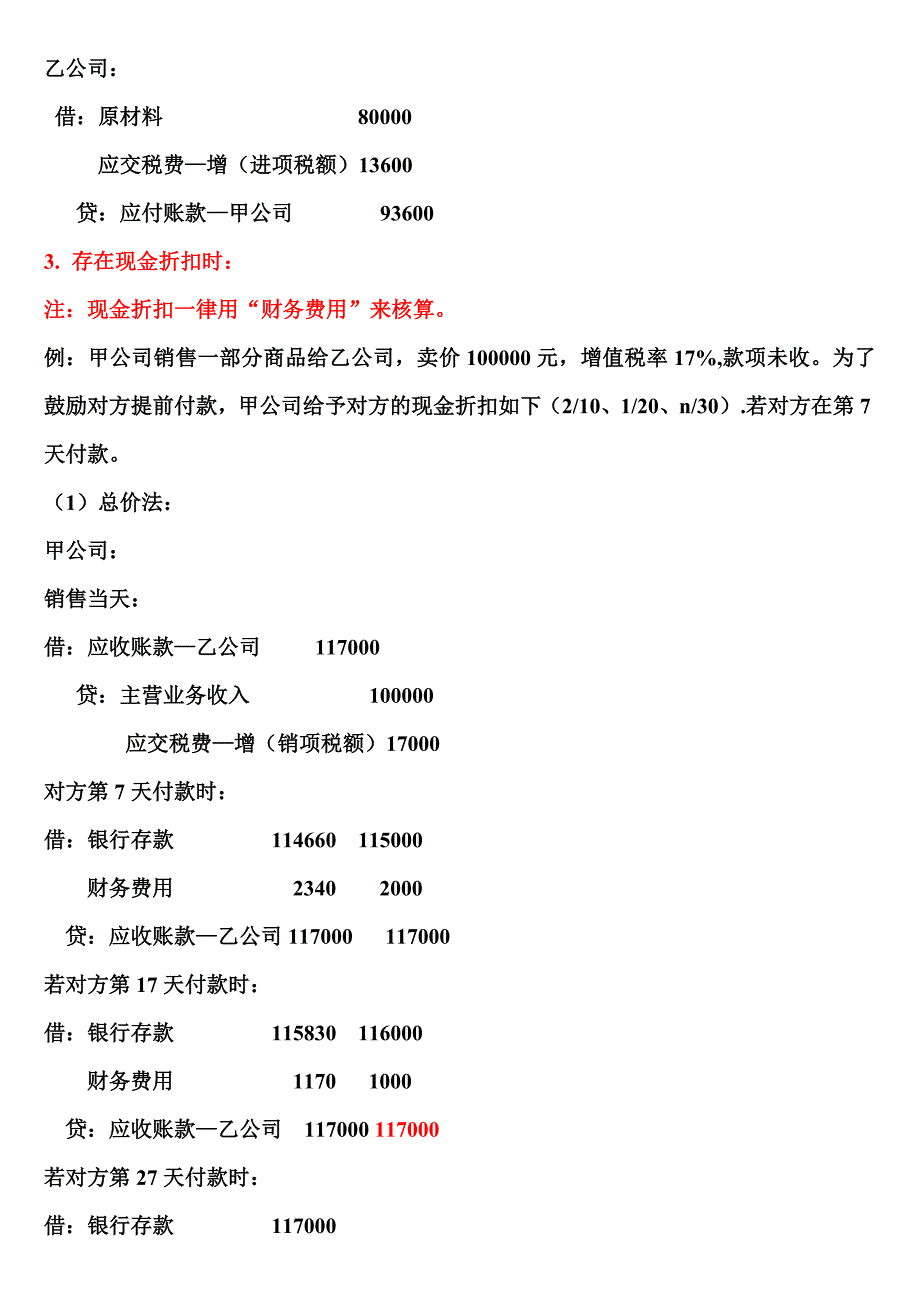 乙公司：

借：原材料 80000

应交税费—增（进项税额）13600

贷：应付账款—甲公司 93600

3. 存在现金折扣时：

注：现金折扣一律用“财务费用”来核算。

例：甲公司销售一部分商品给乙公司，卖价 100000 元，增值税率 17%,款项未收。为了鼓励对方提前付款，甲公司给予对方的现金折扣如下（2/10、1/20、n/30）.若对方在第 7 天付款。

（1）总价法：

甲公司：

销售当天：

借：应收账款—乙公司 117000

贷：主营业务收入 100000

应交税费—增（销项税额）17000

对方第 7 天付款时：

借：银行存款 114660 115000

财务费用 2340 2000

贷：应收账款—乙公司 117000 117000

若对方第 17 天付款时：

借：银行存款 115830 116000

财务费用 1170 1000

贷：应收账款—乙公司 117000 117000

若对方第 27 天付款时：

借：银行存款 117000